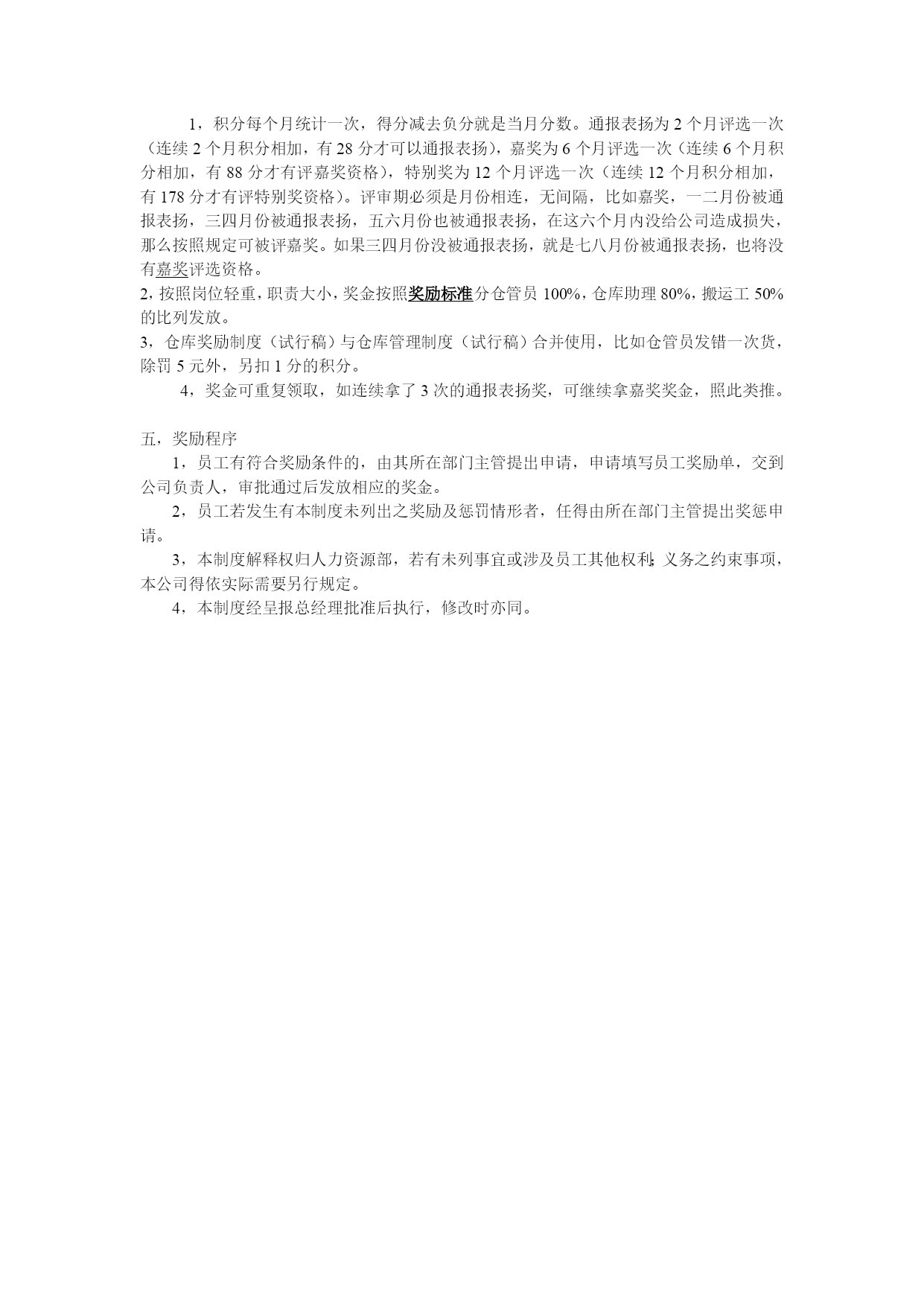 1，积分每个月统计一次，得分减去负分就是当月分数。通报表扬为 2 个月评选一次（连续 2 个月积分相加，有 28 分才可以通报表扬），嘉奖为 6 个月评选一次（连续 6 个月积分相加，有 88 分才有评嘉奖资格），特别奖为 12 个月评选一次（连续 12 个月积分相加，有 178 分才有评特别奖资格）。评审期必须是月份相连，无间隔，比如嘉奖，一二月份被通报表扬，三四月份被通报表扬，五六月份也被通报表扬，在这六个月内没给公司造成损失，那么按照规定可被评嘉奖。如果三四月份没被通报表扬，就是七八月份被通报表扬，也将没有嘉奖评选资格。
2，按照岗位轻重，职责大小，奖金按照奖励标准分仓管员 100%，仓库助理 80%，搬运工 50%的比列发放。
3，仓库奖励制度（试行稿）与仓库管理制度（试行稿）合并使用，比如仓管员发错一次货，除罚 5 元外，另扣 1 分的积分。
4，奖金可重复领取，如连续拿了 3 次的通报表扬奖，可继续拿嘉奖奖金，照此类推。

五，奖励程序
1，员工有符合奖励条件的，由其所在部门主管提出申请，申请填写员工奖励单，交到公司负责人，审批通过后发放相应的奖金。
2，员工若发生有本制度未列出之奖励及惩罚情形者，任得由所在部门主管提出奖惩申请。
3，本制度解释权归人力资源部，若有未列事宜或涉及员工其他权利;义务之约束事项，本公司得依实际需要另行规定。
4，本制度经呈报总经理批准后执行，修改时亦同。